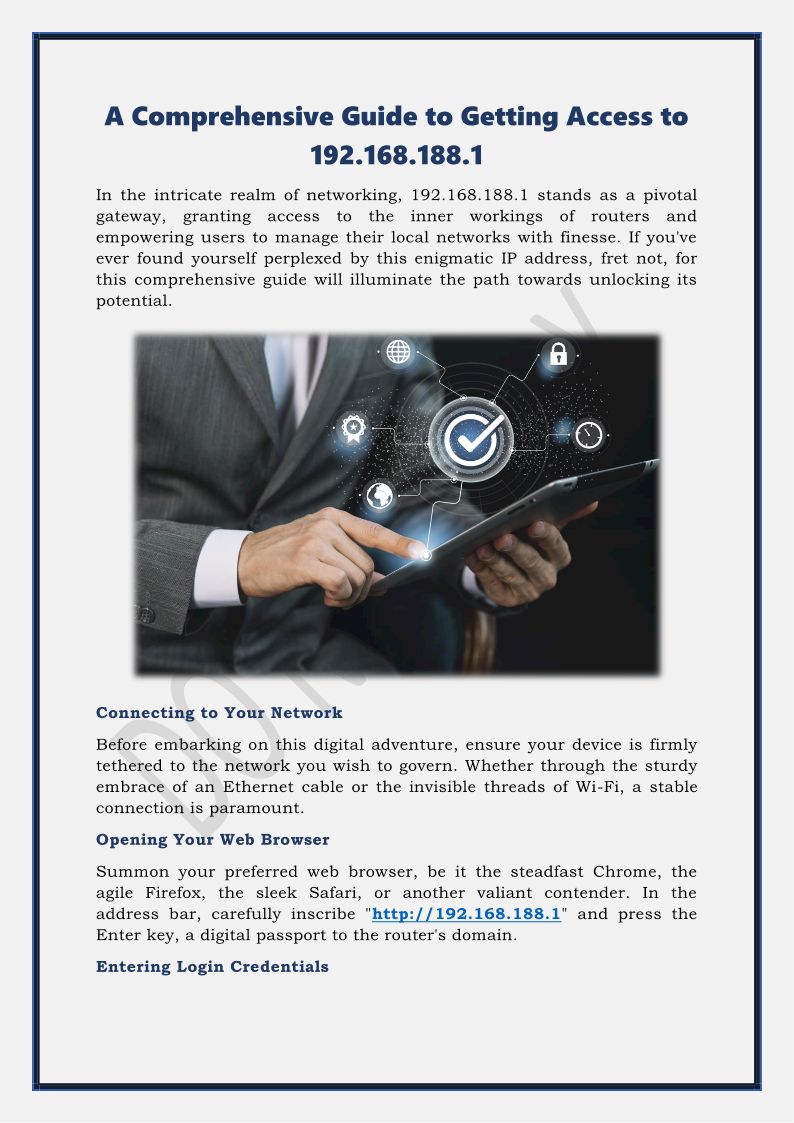 A Comprehensive Guide to Getting Access to 192.168.188.1

In the intricate realm of networking, 192.168.188.1 stands as a pivotal gateway, granting access to the inner workings of routers and empowering users to manage their local networks with finesse. If you've ever found yourself perplexed by this enigmatic IP address, fret not, for this comprehensive guide will illuminate the path towards unlocking its potential.

Connecting to Your Network

Before embarking on this digital adventure, ensure your device is firmly tethered to the network you wish to govern. Whether through the sturdy embrace of an Ethernet cable or the invisible threads of Wi-Fi, a stable connection is paramount.

Opening Your Web Browser

Summon your preferred web browser, be it the steadfast Chrome, the agile Firefox, the sleek Safari, or another valiant contender. In the address bar, carefully inscribe "http://192.168.188.1" and press the Enter key, a digital passport to the router's domain.

Entering Login Credentials